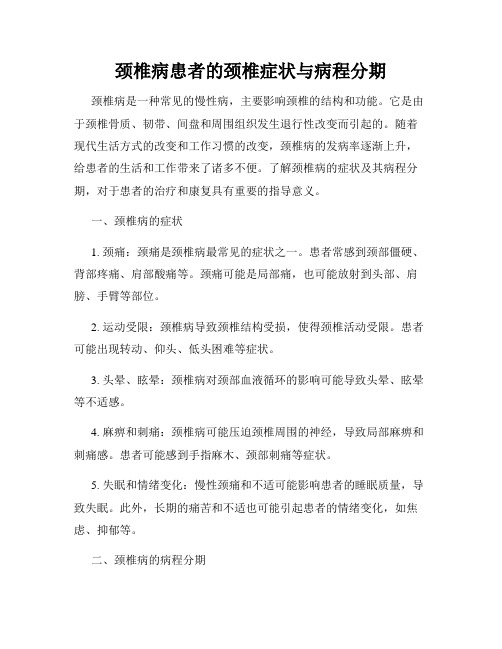 颈椎病患者的颈椎症状与病程分期

颈椎病是一种常见的慢性病，主要影响颈椎的结构和功能。它是由于颈椎骨质、韧带、间盘和周围组织发生退行性改变而引起的。随着现代生活方式的改变和工作习惯的改变，颈椎病的发病率逐渐上升，给患者的生活和工作带来了诸多不便。了解颈椎病的症状及其病程分期，对于患者的治疗和康复具有重要的指导意义。

一、颈椎病的症状

1. 颈痛：颈痛是颈椎病最常见的症状之一。患者常感到颈部僵硬、背部疼痛、肩部酸痛等。颈痛可能是局部痛，也可能放射到头部、肩膀、手臂等部位。

2. 运动受限：颈椎病导致颈椎结构受损，使得颈椎活动受限。患者可能出现转动、仰头、低头困难等症状。

3. 头晕、眩晕：颈椎病对颈部血液循环的影响可能导致头晕、眩晕等不适感。

4. 麻痹和刺痛：颈椎病可能压迫颈椎周围的神经，导致局部麻痹和刺痛感。患者可能感到手指麻木、颈部刺痛等症状。

5. 失眠和情绪变化：慢性颈痛和不适可能影响患者的睡眠质量，导致失眠。此外，长期的痛苦和不适也可能引起患者的情绪变化，如焦虑、抑郁等。

二、颈椎病的病程分期